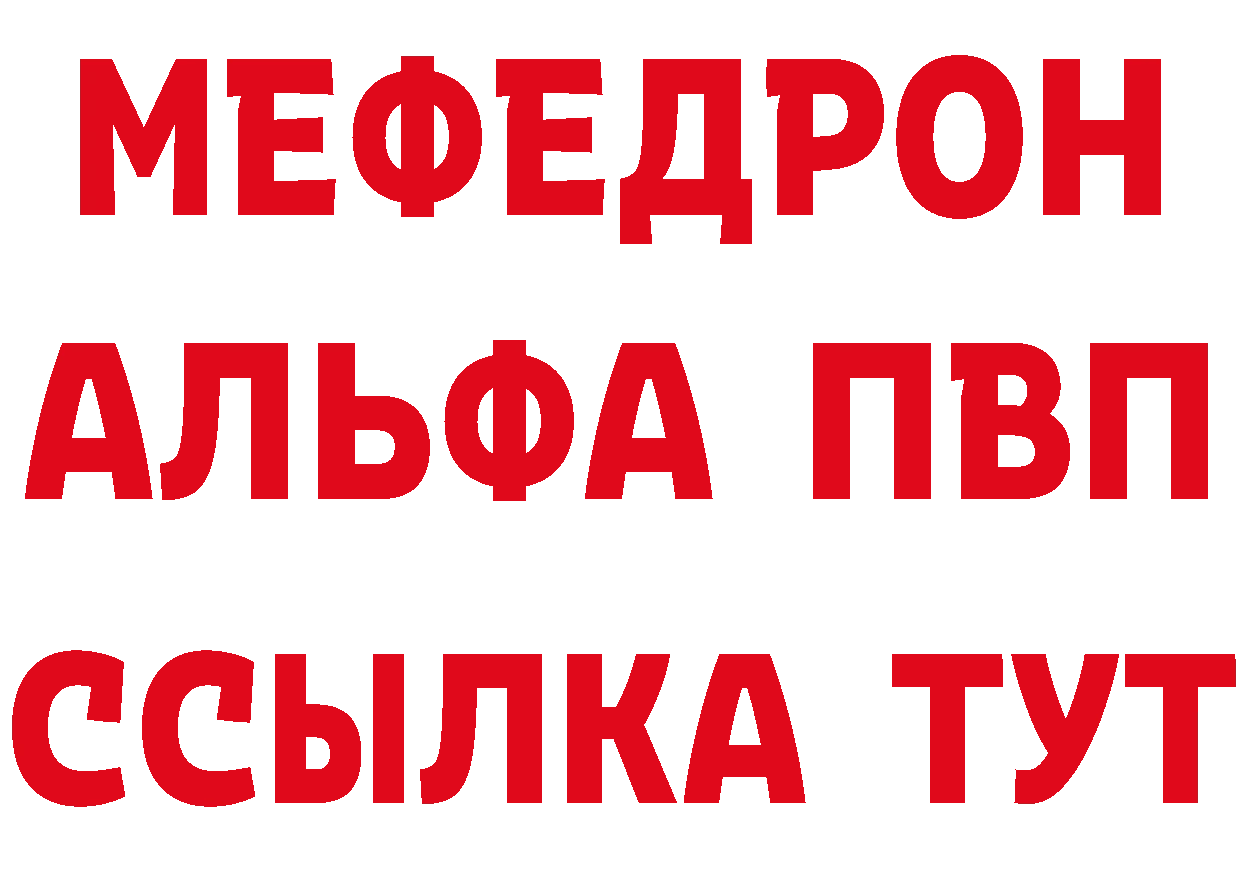 МЕФЕДРОН
АЛЬФА ПВП
ССЫЛКА ТУТ